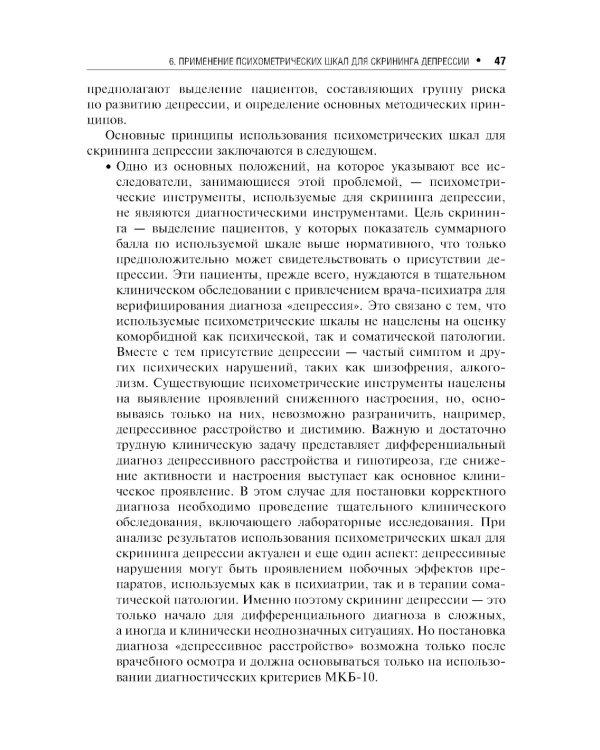 6. ПРИМЕНЕНИЕ ПСИХОМЕТРИЧЕСКИХ ШКАЛ ДЛЯ СКРИНИНГА ДЕПРЕССИИ • 47

предполагают выделение пациентов, составляющих группу риска по развитию депрессии, и определение основных методических принципов.

Основные принципы использования психометрических шкал для скрининга депрессии заключаются в следующем.

• Одно из основных положений, на которое указывают все исследователи, занимающиеся этой проблемой, — психометрические инструменты, используемые для скрининга депрессии, не являются диагностическими инструментами. Цель скрининга — выделение пациентов, у которых показатель суммарного балла по используемой шкале выше нормативного, что только предположительно может свидетельствовать о присутствии депрессии. Эти пациенты, прежде всего, нуждаются в тщательном клиническом обследовании с привлечением врача-психиатра для верифицирования диагноза «депрессия». Это связано с тем, что используемые психометрические шкалы не нацелены на оценку коморбидной как психической, так и соматической патологии. Вместе с тем присутствие депрессии — частый симптом и других психических нарушений, таких как шизофрения, алкоголизм. Существующие психометрические инструменты нацелены на выявление проявлений сниженного настроения, но, основываясь только на них, невозможно разграничить, например, депрессивное расстройство и дистимию. Важную и достаточно трудную клиническую задачу представляет дифференциальный диагноз депрессивного расстройства и гипотиреоза, где снижение активности и настроения выступает как основное клиническое проявление. В этом случае для постановки корректного диагноза необходимо проведение тщательного клинического обследования, включающего лабораторные исследования. При анализе результатов использования психометрических шкал для скрининга депрессии актуален и еще один аспект: депрессивные нарушения могут быть проявлением побочных эффектов препаратов, используемых как в психиатрии, так и в терапии соматической патологии. Именно поэтому скрининг депрессии — это только начало для дифференциального диагноза в сложных, а иногда и клинически неоднозначных ситуациях. Но постановка диагноза «депрессивное расстройство» возможна только после врачебного осмотра и должна основываться только на использовании диагностических критериев МКБ-10.